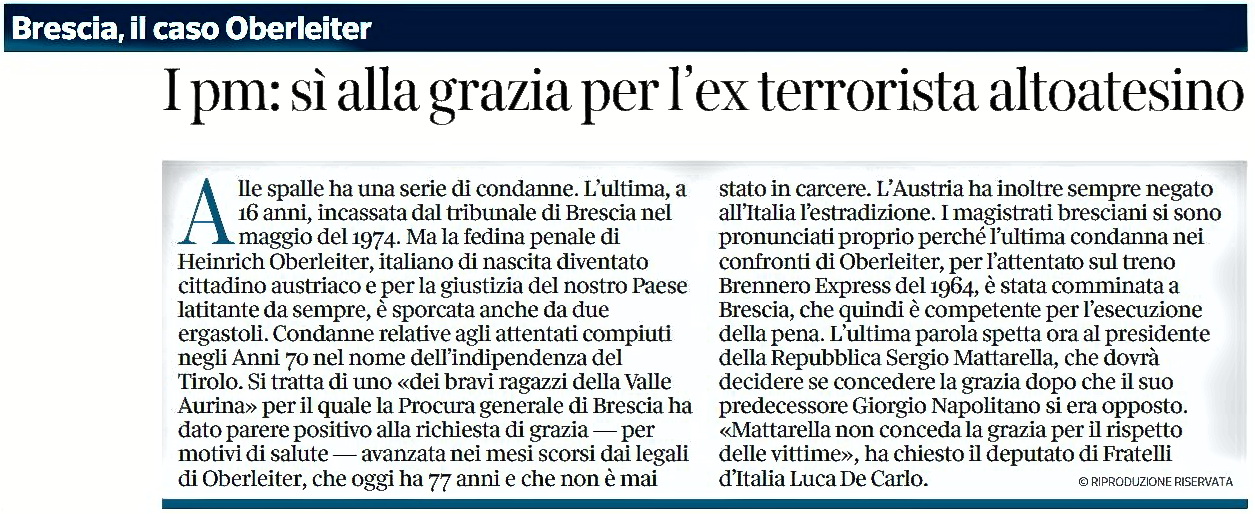 Brescia, il caso Oberleiter

I pm: sì alla grazia per l'ex terrorista altoatesino

Alle spalle ha una serie di condanne. L'ultima, a 16 anni, incassata dal tribunale di Brescia nel maggio del 1974. Ma la fedina penale di Heinrich Oberleiter, italiano di nascita diventato cittadino austriaco e per la giustizia del nostro Paese latitante da sempre, è sporcata anche da due ergastoli. Condanne relative agli attentati compiuti negli Anni 70 nel nome dell'indipendenza del Tirolo. Si tratta di uno «dei bravi ragazzi della Valle Aurina» per il quale la Procura generale di Brescia ha dato parere positivo alla richiesta di grazia — per motivi di salute — avanzata nei mesi scorsi dai legali di Oberleiter, che oggi ha 77 anni e che non è mai stato in carcere. L'Austria ha inoltre sempre negato all'Italia l'estradizione. I magistrati bresciani si sono pronunciati proprio perché l'ultima condanna nei confronti di Oberleiter, per l'attentato sul treno Brennero Express del 1964, è stata comminata a Brescia, che quindi è competente per l'esecuzione della pena. L'ultima parola spetta ora al presidente della Repubblica Sergio Mattarella, che dovrà decidere se concedere la grazia dopo che il suo predecessore Giorgio Napolitano si era opposto. «Mattarella non conceda la grazia per il rispetto delle vittime», ha chiesto il deputato di Fratelli d'Italia Luca De Carlo.

© RIPRODUZIONE RISERVATA